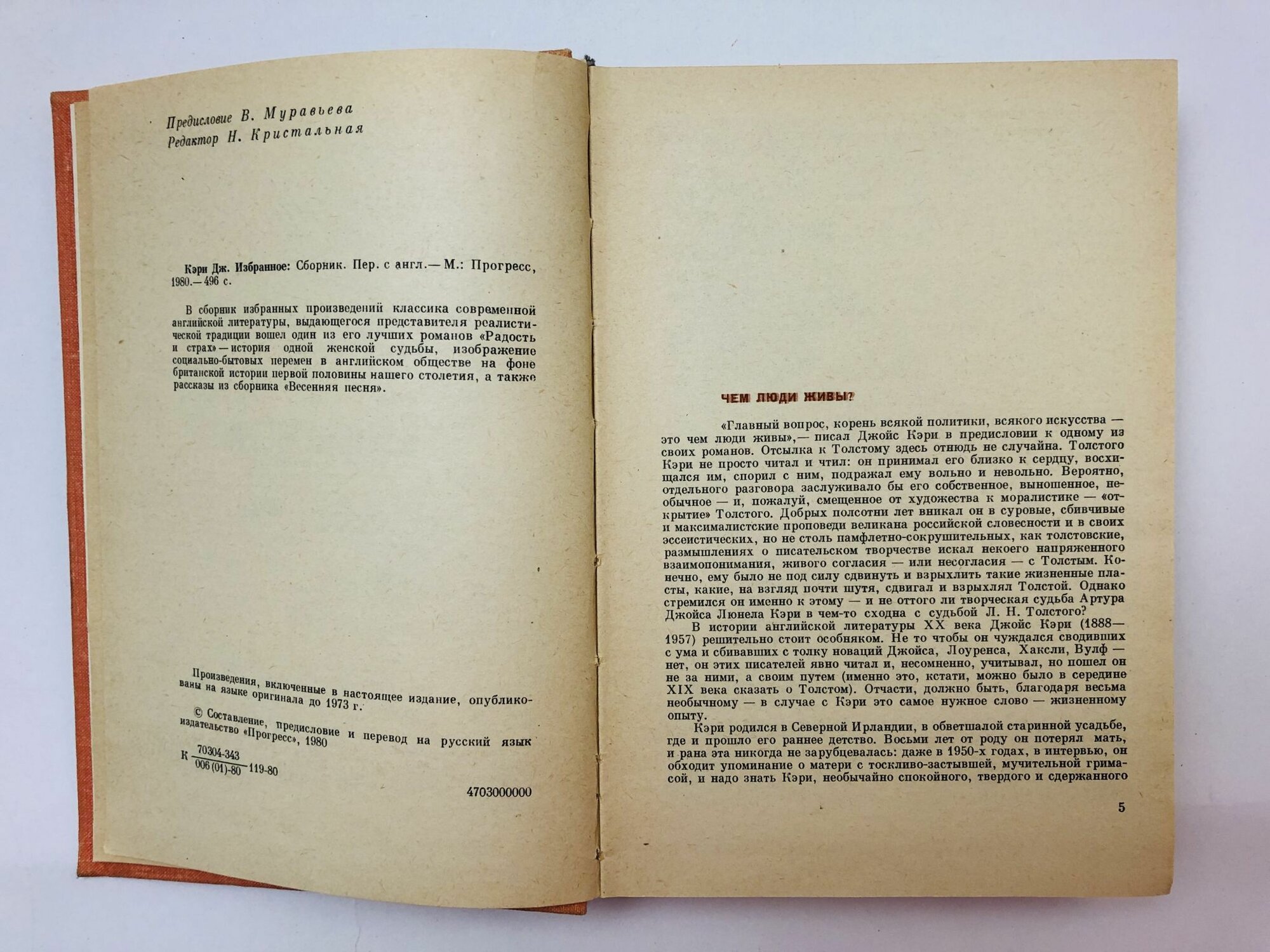 Предисловие В. Муравьева
Редактор Н. Кристальная

Кэри Дж. Избранное: Сборник. Пер. с англ.— М.: Прогресс, 1980.— 496 с.

В сборник избранных произведений классика современной английской литературы, выдающегося представителя реалистической традиции вошел один из его лучших романов «Радость и страх» — история одной женской судьбы, изображение социально-бытовых перемен в английском обществе на фоне британской истории первой половины нашего столетия, а также рассказы из сборника «Весенняя песня».

Произведения, включенные в настоящее издание, опубликованы на языке оригинала до 1973 г.

© Составление, предисловие и перевод на русский язык издательство «Прогресс», 1980

К $\frac{70304-343}{006(01)-80}$ 119-80

4703000000

ЧЕМ ЛЮДИ ЖИВЫ?

«Главный вопрос, корень всякой политики, всякого искусства — это чем люди живы»,— писал Джойс Кэри в предисловии к одному из своих романов. Отсылка к Толстому здесь отнюдь не случайна. Толстого Кэри не просто читал и чтил: он принимал его близко к сердцу, восхищался им, спорил с ним, подражал ему вольно и невольно. Вероятно, отдельного разговора заслуживало бы его собственное, выношенное, необычное — и, пожалуй, смещенное от художества к моралистике — «открытие» Толстого. Добрых полсотни лет вникал он в суровые, сбивчивые и максималистские проповеди великана российской словесности и в своих эссеистических, но не столь памфлетно-сокрушительных, как толстовские, размышлениях о писательском творчестве искал некоего напряженного взаимопонимания, живого согласия — или несогласия — с Толстым. Конечно, ему было не под силу сдвинуть и взрыхлить такие жизненные пласты, какие, на взгляд почти шутя, сдвигал и взрыхлял Толстой. Однако стремился он именно к этому — и не оттого ли творческая судьба Артура Джойса Люнела Кэри в чем-то сходна с судьбой Л. Н. Толстого?
В истории английской литературы XX века Джойс Кэри (1888—1957) решительно стоит особняком. Не то чтобы он чуждался сводивших с ума и сбивавших с толку новаций Джойса, Лоуренса, Хаксли, Вулф — нет, он этих писателей явно читал и, несомненно, учитывал, но пошел он не за ними, а своим путем (именно это, кстати, можно было в середине XIX века сказать о Толстом). Отчасти, должно быть, благодаря весьма необычному — в случае с Кэри это самое нужное слово — жизненному опыту.
Кэри родился в Северной Ирландии, в обветшалой старинной усадьбе, где и прошло его раннее детство. Восьми лет от роду он потерял мать, и рана эта никогда не зарубцевалась: даже в 1950-х годах, в интервью, он обходит упоминание о матери с тоскливо-застывшей, мучительной гримасой, и надо знать Кэри, необычайно спокойного, твердого и сдержанного

5